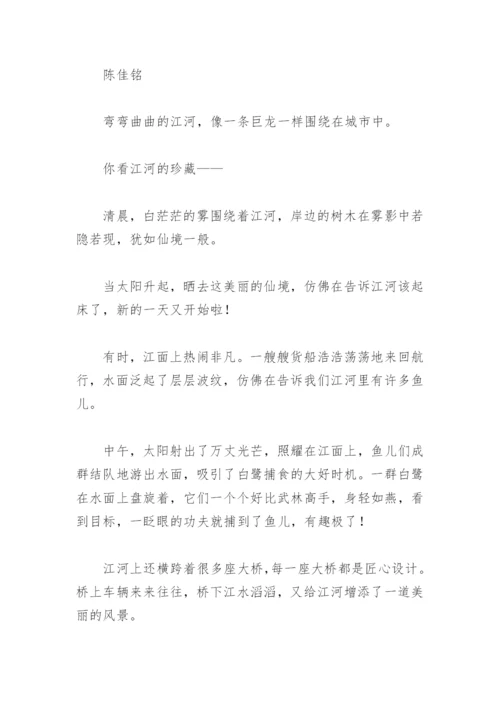 陈佳铭

弯弯曲曲的江河，像一条巨龙一样围绕在城市中。

你看江河的珍藏——

清晨，白茫茫的雾围绕着江河，岸边的树木在雾影中若隐若现，犹如仙境一般。

当太阳升起，晒去这美丽的仙境，仿佛在告诉江河该起床了，新的一天又开始啦！

有时，江面上热闹非凡。一艘艘货船浩浩荡荡地来回航行，水面泛起了层层波纹，仿佛在告诉我们江河里有许多鱼儿。

中午，太阳射出了万丈光芒，照耀在江面上，鱼儿们成群结队地游出水面，吸引了白鹭捕食的大好时机。一群白鹭在水面上盘旋着，它们一个个好比武林高手，身轻如燕，看到目标，一眨眼的功夫就捕到了鱼儿，有趣极了！

江河上还横跨着很多座大桥，每一座大桥都是匠心设计。桥上车辆来来往往，桥下江水滔滔，又给江河增添了一道美丽的风景。